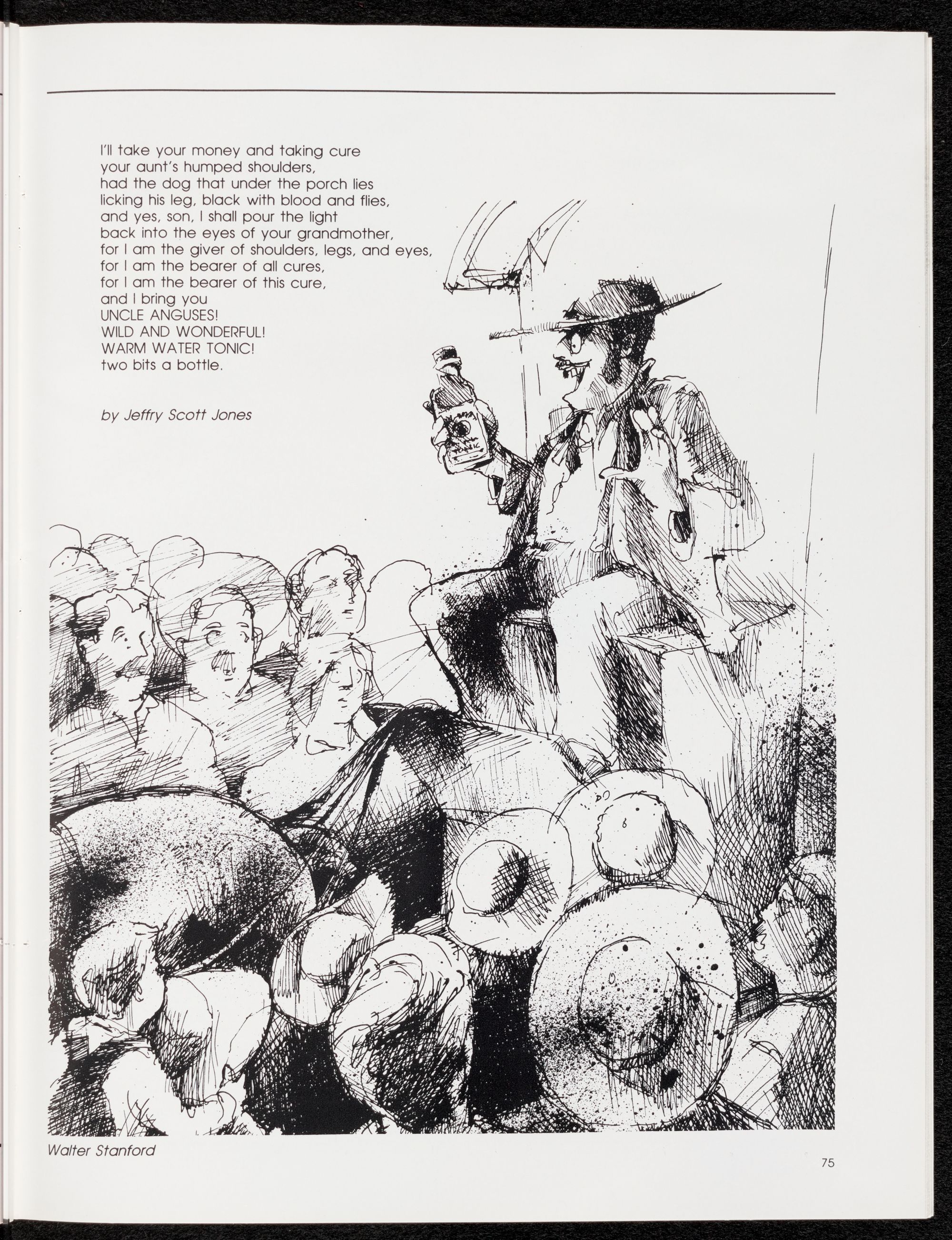 I'll take your money and taking cure
your aunt's humped shoulders,
had the dog that under the porch lies
licking his leg, black with blood and flies,
and yes, son, I shall pour the light
back into the eyes of your grandmother,
for I am the giver of shoulders, legs, and eyes,
for I am the bearer of all cures,
for I am the bearer of this cure,
and I bring you
UNCLE ANGUSES!
WILD AND WONDERFUL!
WARM WATER TONIC!
two bits a bottle.

by Jeffry Scott Jones

Walter Stanford

75